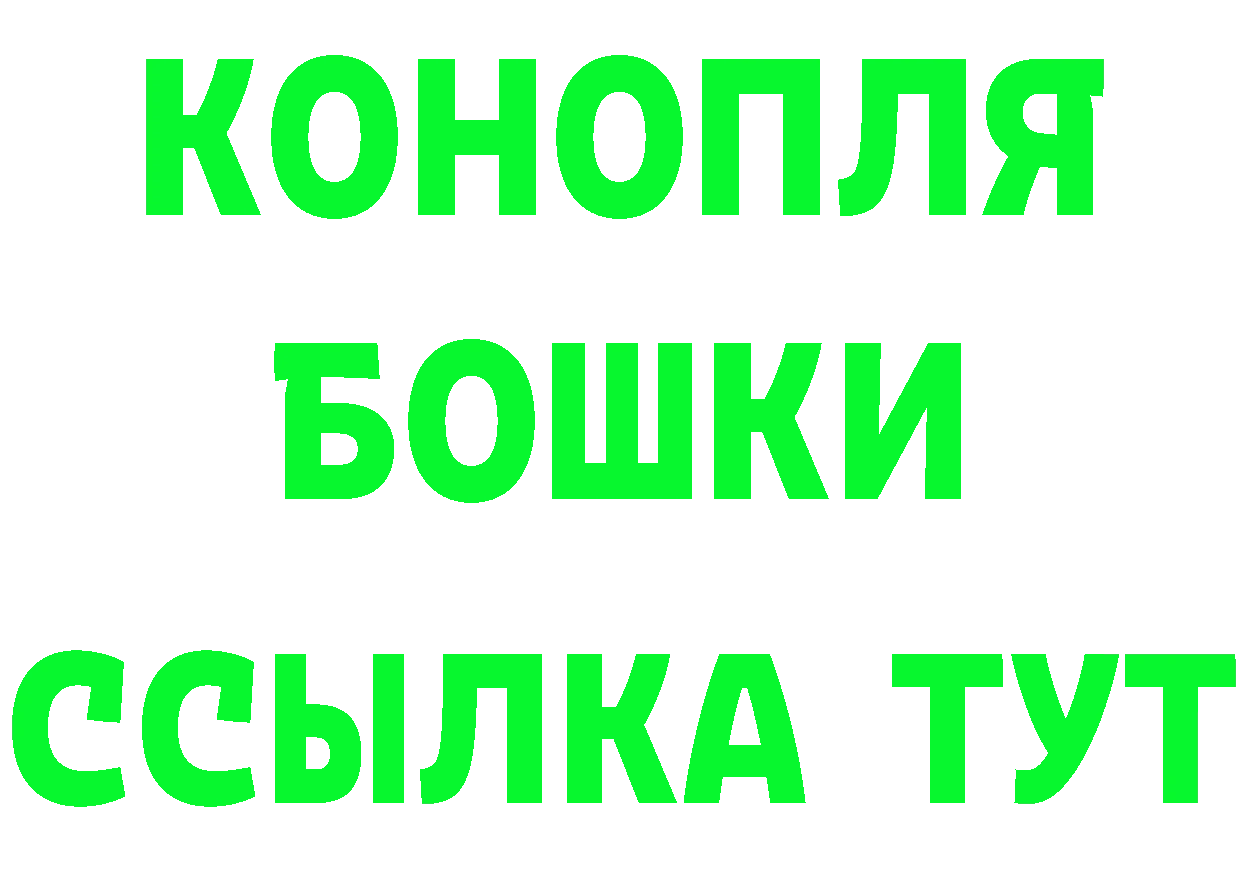 КОНОПЛЯ
БОШКИ
ССЫЛКА ТУТ